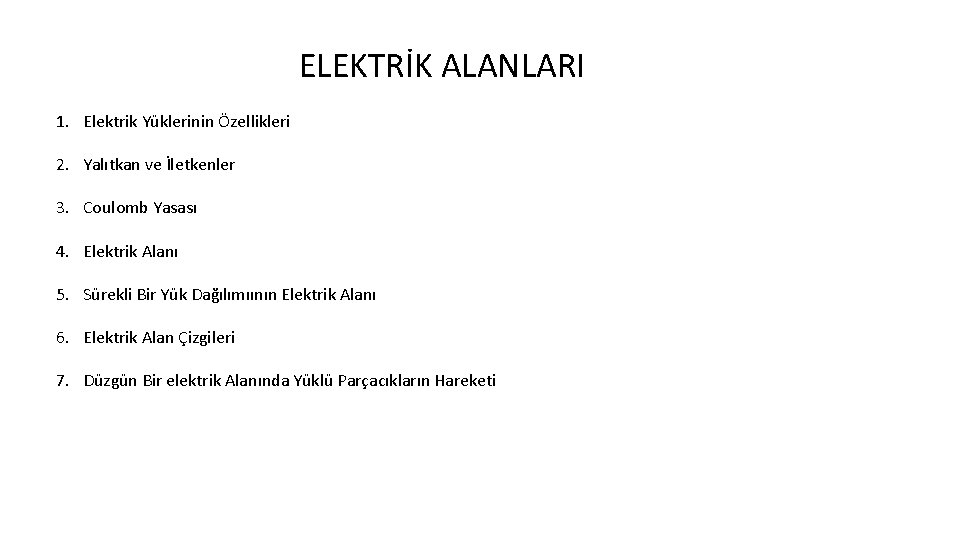 ELEKTRİK ALANLARI

1. Elektrik Yüklerinin Özellikleri

2. Yalıtkan ve İletkenler

3. Coulomb Yasası

4. Elektrik Alanı

5. Sürekli Bir Yük Dağılımının Elektrik Alanı

6. Elektrik Alan Çizgileri

7. Düzgün Bir elektrik Alanında Yüklü Parçacıkların Hareketi